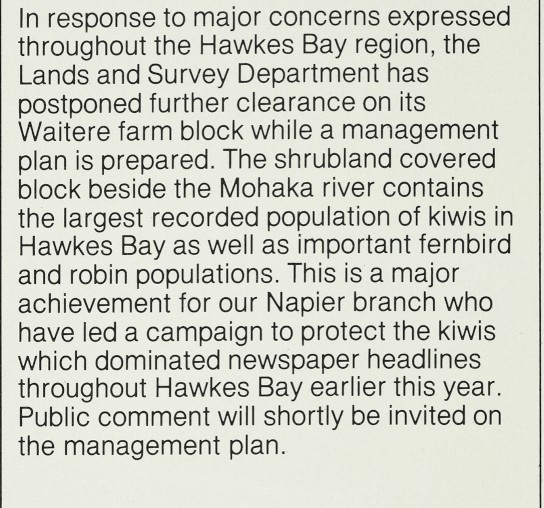 In response to major concerns expressed throughout the Hawkes Bay region, the Lands and Survey Department has postponed further clearance on its Waitere farm block while a management plan is prepared. The shrubland covered block beside the Mohaka river contains the largest recorded population of kiwis in Hawkes Bay as well as important fernbird and robin populations. This is a major achievement for our Napier branch who have led a campaign to protect the kiwis which dominated newspaper headlines throughout Hawkes Bay earlier this year. Public comment will shortly be invited on the management plan.